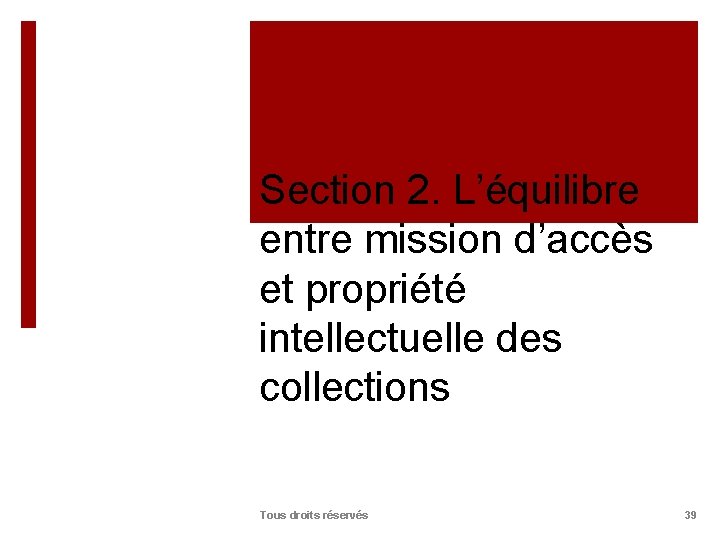 Section 2. L’équilibre entre mission d’accès et propriété intellectuelle des collections

Tous droits réservés

39